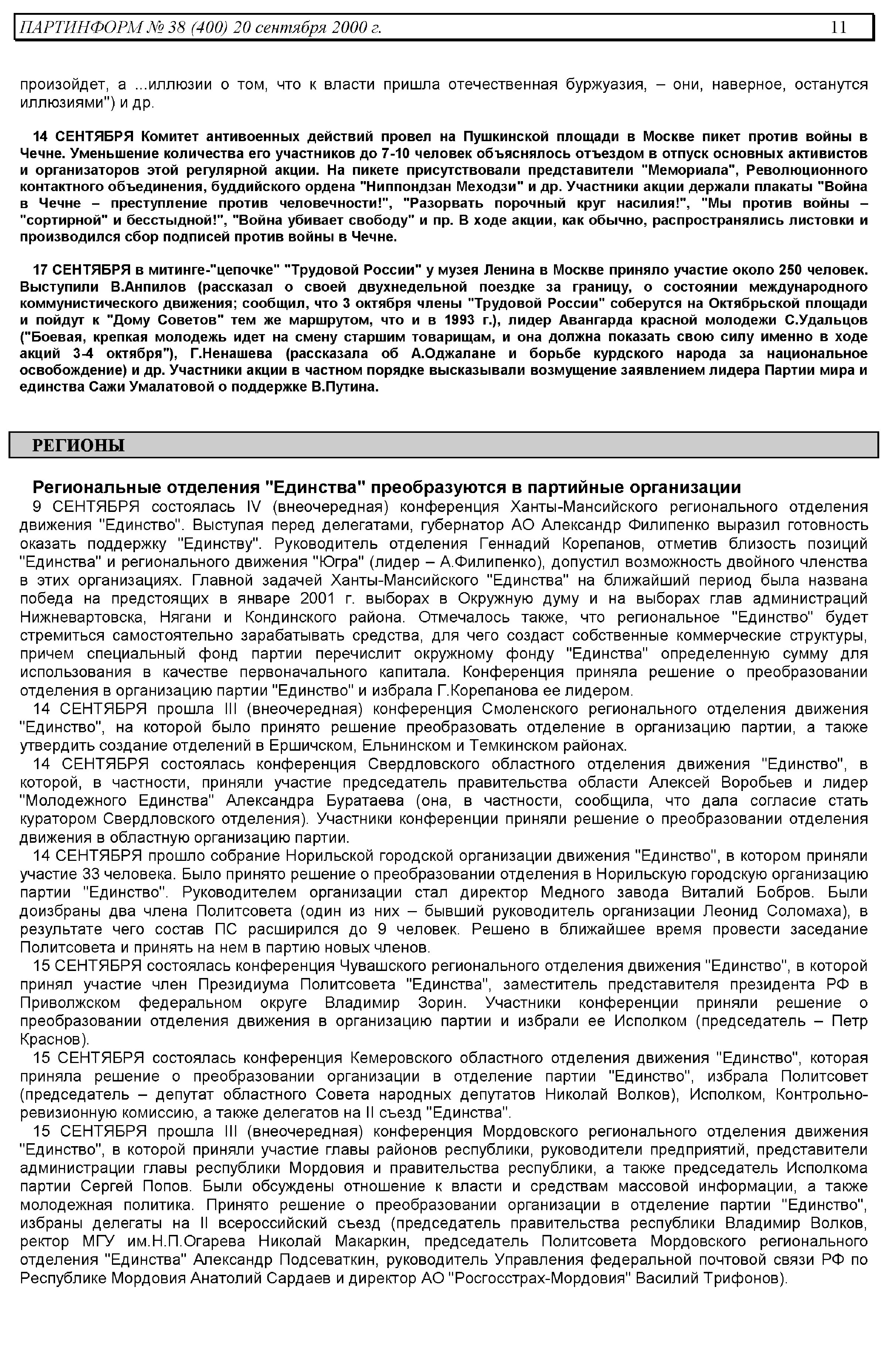 ПАРТИНФОРМ № 38 (400) 20 сентября 2000 г. 11

произойдет, а ...иллюзии о том, что к власти пришла отечественная буржуазия, – они, наверное, останутся иллюзиями") и др.

14 СЕНТЯБРЯ Комитет антивоенных действий провел на Пушкинской площади в Москве пикет против войны в Чечне. Уменьшение количества его участников до 7-10 человек объяснялось отъездом в отпуск основных активистов и организаторов этой регулярной акции. На пикете присутствовали представители "Мемориала", Революционного контактного объединения, буддийского ордена "Ниппондзан Меходзи" и др. Участники акции держали плакаты "Война в Чечне – преступление против человечности!", "Разорвать порочный круг насилия!", "Мы против войны – "сортирной" и бесстыдной!", "Война убивает свободу" и пр. В ходе акции, как обычно, распространялись листовки и производился сбор подписей против войны в Чечне.

17 СЕНТЯБРЯ в митинге-"цепочке" "Трудовой России" у музея Ленина в Москве приняло участие около 250 человек. Выступили В.Анпилов (рассказал о своей двухнедельной поездке за границу, о состоянии международного коммунистического движения; сообщил, что 3 октября члены "Трудовой России" соберутся на Октябрьской площади и пойдут к "Дому Советов" тем же маршрутом, что и в 1993 г.), лидер Авангарда красной молодежи С.Удальцов ("Боевая, крепкая молодежь идет на смену старшим товарищам, и она должна показать свою силу именно в ходе акций 3-4 октября"), Г.Ненашева (рассказала об А.Оджалане и борьбе курдского народа за национальное освобождение) и др. Участники акции в частном порядке высказывали возмущение заявлением лидера Партии мира и единства Сажи Умалатовой о поддержке В.Путина.

РЕГИОНЫ

Региональные отделения "Единства" преобразуются в партийные организации

9 СЕНТЯБРЯ состоялась IV (внеочередная) конференция Ханты-Мансийского регионального отделения движения "Единство". Выступая перед делегатами, губернатор АО Александр Филипенко выразил готовность оказать поддержку "Единству". Руководитель отделения Геннадий Корепанов, отметив близость позиций "Единства" и регионального движения "Югра" (лидер – А.Филипенко), допустил возможность двойного членства в этих организациях. Главной задачей Ханты-Мансийского "Единства" на ближайший период была названа победа на предстоящих в январе 2001 г. выборах в Окружную думу и на выборах глав администраций Нижневартовска, Нягани и Кондинского района. Отмечалось также, что региональное "Единство" будет стремиться самостоятельно зарабатывать средства, для чего создаст собственные коммерческие структуры, причем специальный фонд партии перечислит окружному фонду "Единства" определенную сумму для использования в качестве первоначального капитала. Конференция приняла решение о преобразовании отделения в организацию партии "Единство" и избрала Г.Корепанова ее лидером.

14 СЕНТЯБРЯ прошла III (внеочередная) конференция Смоленского регионального отделения движения "Единство", на которой было принято решение преобразовать отделение в организацию партии, а также утвердить создание отделений в Ершичском, Ельнинском и Темкинском районах.

14 СЕНТЯБРЯ состоялась конференция Свердловского областного отделения движения "Единство", в которой, в частности, приняли участие председатель правительства области Алексей Воробьев и лидер "Молодежного Единства" Александра Буратаева (она, в частности, сообщила, что дала согласие стать куратором Свердловского отделения). Участники конференции приняли решение о преобразовании отделения движения в областную организацию партии.

14 СЕНТЯБРЯ прошло собрание Норильской городской организации движения "Единство", в котором приняли участие 33 человека. Было принято решение о преобразовании отделения в Норильскую городскую организацию партии "Единство". Руководителем организации стал директор Медного завода Виталий Бобров. Были доизбраны два члена Политсовета (один из них – бывший руководитель организации Леонид Соломаха), в результате чего состав ПС расширился до 9 человек. Решено в ближайшее время провести заседание Политсовета и принять на нем в партию новых членов.

15 СЕНТЯБРЯ состоялась конференция Чувашского регионального отделения движения "Единство", в которой принял участие член Президиума Политсовета "Единства", заместитель представителя президента РФ в Приволжском федеральном округе Владимир Зорин. Участники конференции приняли решение о преобразовании отделения движения в организацию партии и избрали ее Исполком (председатель – Петр Краснов).

15 СЕНТЯБРЯ состоялась конференция Кемеровского областного отделения движения "Единство", которая приняла решение о преобразовании организации в отделение партии "Единство", избрала Политсовет (председатель – депутат областного Совета народных депутатов Николай Волков), Исполком, Контрольно-ревизионную комиссию, а также делегатов на II съезд "Единства".

15 СЕНТЯБРЯ прошла III (внеочередная) конференция Мордовского регионального отделения движения "Единство", в которой приняли участие главы районов республики, руководители предприятий, представители администрации главы республики Мордовия и правительства республики, а также председатель Исполкома партии Сергей Попов. Были обсуждены отношение к власти и средствам массовой информации, а также молодежная политика. Принято решение о преобразовании организации в отделение партии "Единство", избраны делегаты на II всероссийский съезд (председатель правительства республики Владимир Волков, ректор МГУ им.Н.П.Огарева Николай Макаркин, председатель Политсовета Мордовского регионального отделения "Единства" Александр Подсеваткин, руководитель Управления федеральной почтовой связи РФ по Республике Мордовия Анатолий Сардаев и директор АО "Росгосстрах-Мордовия" Василий Трифонов).